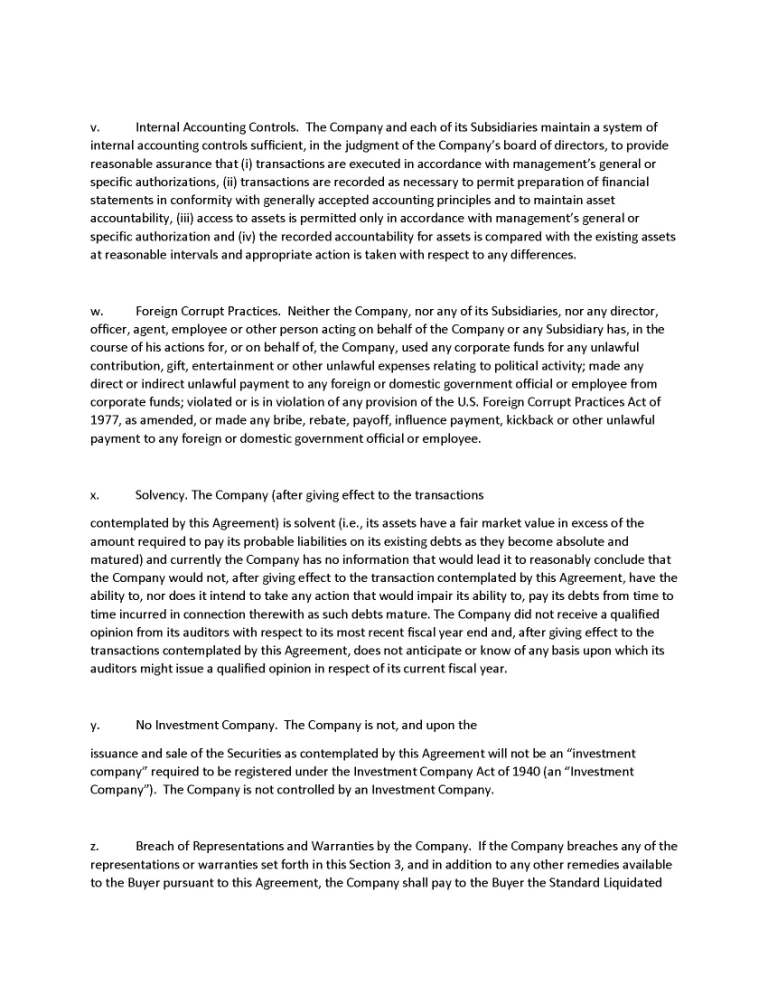 v. Internal Accounting Controls. The Company and each of its Subsidiaries maintain a system of internal accounting controls sufficient, in the judgment of the Company's board of directors, to provide reasonable assurance that (i) transactions are executed in accordance with management's general or specific authorizations, (ii) transactions are recorded as necessary to permit preparation of financial statements in conformity with generally accepted accounting principles and to maintain asset accountability, (iii) access to assets is permitted only in accordance with management's general or specific authorization and (iv) the recorded accountability for assets is compared with the existing assets at reasonable intervals and appropriate action is taken with respect to any differences.

w. Foreign Corrupt Practices. Neither the Company, nor any of its Subsidiaries, nor any director, officer, agent, employee or other person acting on behalf of the Company or any Subsidiary has, in the course of his actions for, or on behalf of, the Company, used any corporate funds for any unlawful contribution, gift, entertainment or other unlawful expenses relating to political activity; made any direct or indirect unlawful payment to any foreign or domestic government official or employee from corporate funds; violated or is in violation of any provision of the U.S. Foreign Corrupt Practices Act of 1977, as amended, or made any bribe, rebate, payoff, influence payment, kickback or other unlawful payment to any foreign or domestic government official or employee.

x. Solvency. The Company (after giving effect to the transactions

contemplated by this Agreement) is solvent (i.e., its assets have a fair market value in excess of the amount required to pay its probable liabilities on its existing debts as they become absolute and matured) and currently the Company has no information that would lead it to reasonably conclude that the Company would not, after giving effect to the transaction contemplated by this Agreement, have the ability to, nor does it intend to take any action that would impair its ability to, pay its debts from time to time incurred in connection therewith as such debts mature. The Company did not receive a qualified opinion from its auditors with respect to its most recent fiscal year end and, after giving effect to the transactions contemplated by this Agreement, does not anticipate or know of any basis upon which its auditors might issue a qualified opinion in respect of its current fiscal year.

y. No Investment Company. The Company is not, and upon the

issuance and sale of the Securities as contemplated by this Agreement will not be an "investment company" required to be registered under the Investment Company Act of 1940 (an "Investment Company"). The Company is not controlled by an Investment Company.

z. Breach of Representations and Warranties by the Company. If the Company breaches any of the representations or warranties set forth in this Section 3, and in addition to any other remedies available to the Buyer pursuant to this Agreement, the Company shall pay to the Buyer the Standard Liquidated